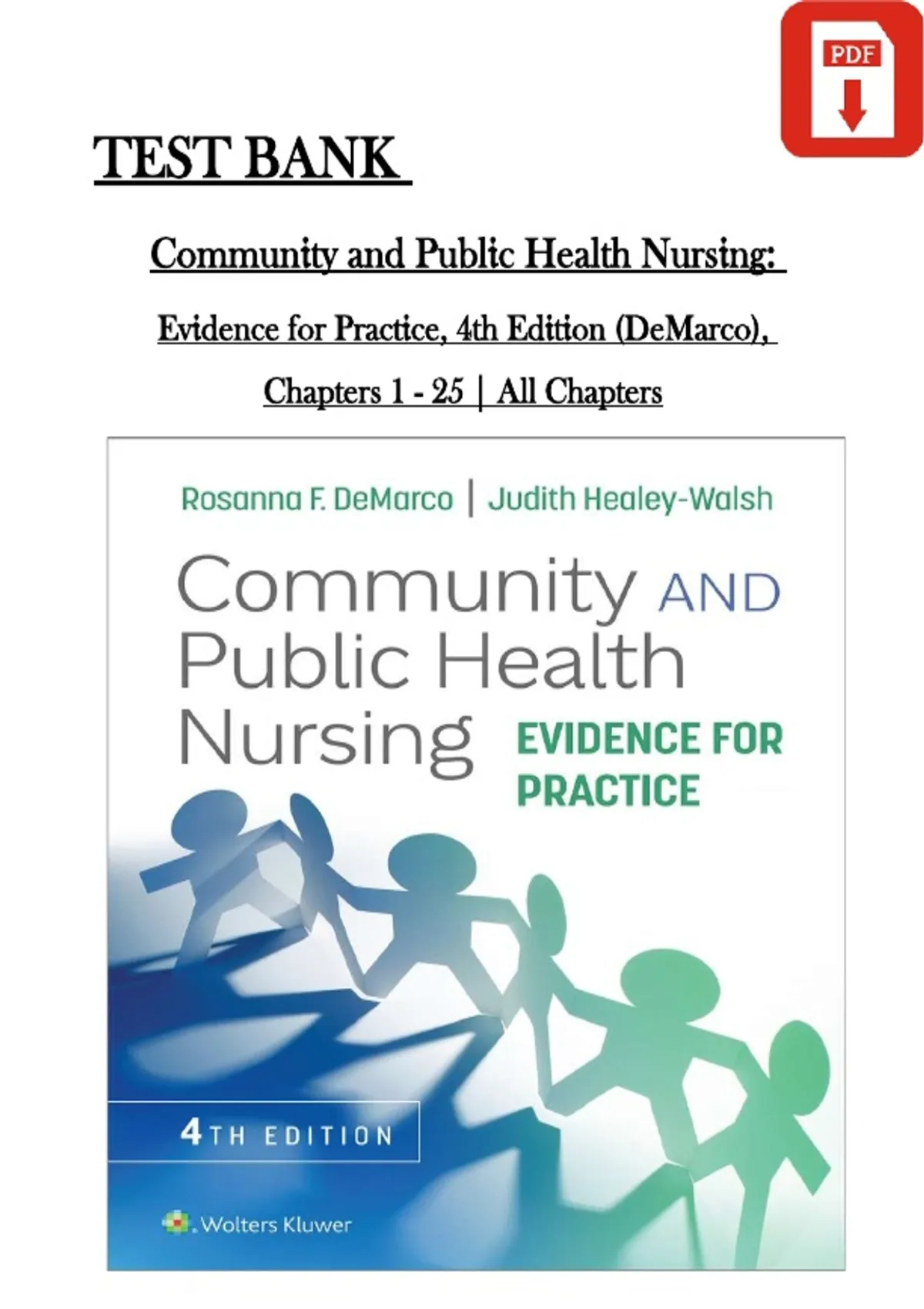 PDF

TEST BANK

Community and Public Health Nursing:

Evidence for Practice, 4th Edition (DeMarco),

Chapters 1 - 25 | All Chapters

Rosanna F. DeMarco | Judith Healey-Walsh

Community AND Public Health Nursing

EVIDENCE FOR PRACTICE

4TH EDITION

Wolters Kluwer